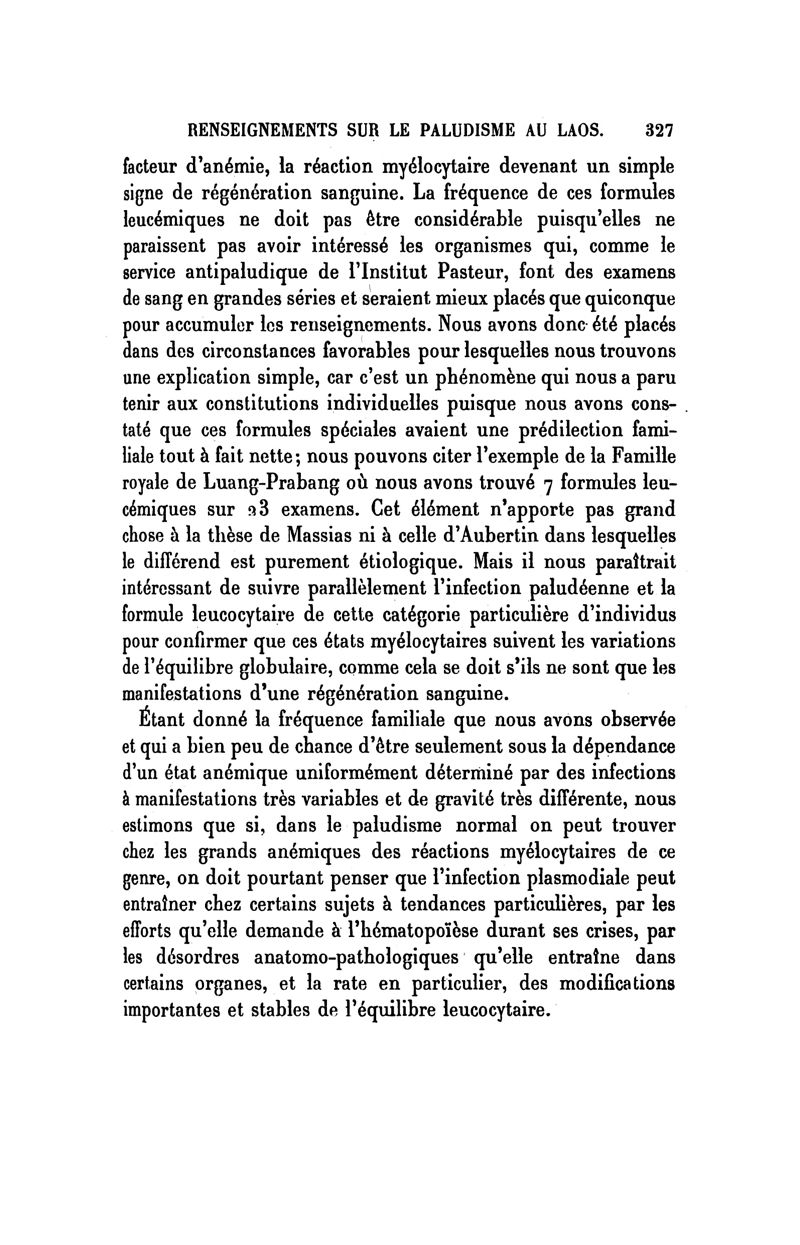 RENSEIGNEMENTS SUR LE PALUDISME AU LAOS. 327

facteur d'anémie, la réaction myélocytaire devenant un simple signe de régénération sanguine. La fréquence de ces formules leucémiques ne doit pas être considérable puisqu'elles ne paraissent pas avoir intéressé les organismes qui, comme le service antipaludique de l'Institut Pasteur, font des examens de sang en grandes séries et seraient mieux placés que quiconque pour accumuler les renseignements. Nous avons donc été placés dans des circonstances favorables pour lesquelles nous trouvons une explication simple, car c'est un phénomène qui nous a paru tenir aux constitutions individuelles puisque nous avons constaté que ces formules spéciales avaient une prédilection familiale tout à fait nette; nous pouvons citer l'exemple de la Famille royale de Luang-Prabang où nous avons trouvé 7 formules leucémiques sur 23 examens. Cet élément n'apporte pas grand chose à la thèse de Massias ni à celle d'Aubertin dans lesquelles le différend est purement étiologique. Mais il nous paraîtrait intéressant de suivre parallèlement l'infection paludéenne et la formule leucocytaire de cette catégorie particulière d'individus pour confirmer que ces états myélocytaires suivent les variations de l'équilibre globulaire, comme cela se doit s'ils ne sont que les manifestations d'une régénération sanguine.

Étant donné la fréquence familiale que nous avons observée et qui a bien peu de chance d'être seulement sous la dépendance d'un état anémique uniformément déterminé par des infections à manifestations très variables et de gravité très différente, nous estimons que si, dans le paludisme normal on peut trouver chez les grands anémiques des réactions myélocytaires de ce genre, on doit pourtant penser que l'infection plasmodiale peut entraîner chez certains sujets à tendances particulières, par les efforts qu'elle demande à l'hématopoïèse durant ses crises, par les désordres anatomo-pathologiques qu'elle entraîne dans certains organes, et la rate en particulier, des modifications importantes et stables de l'équilibre leucocytaire.